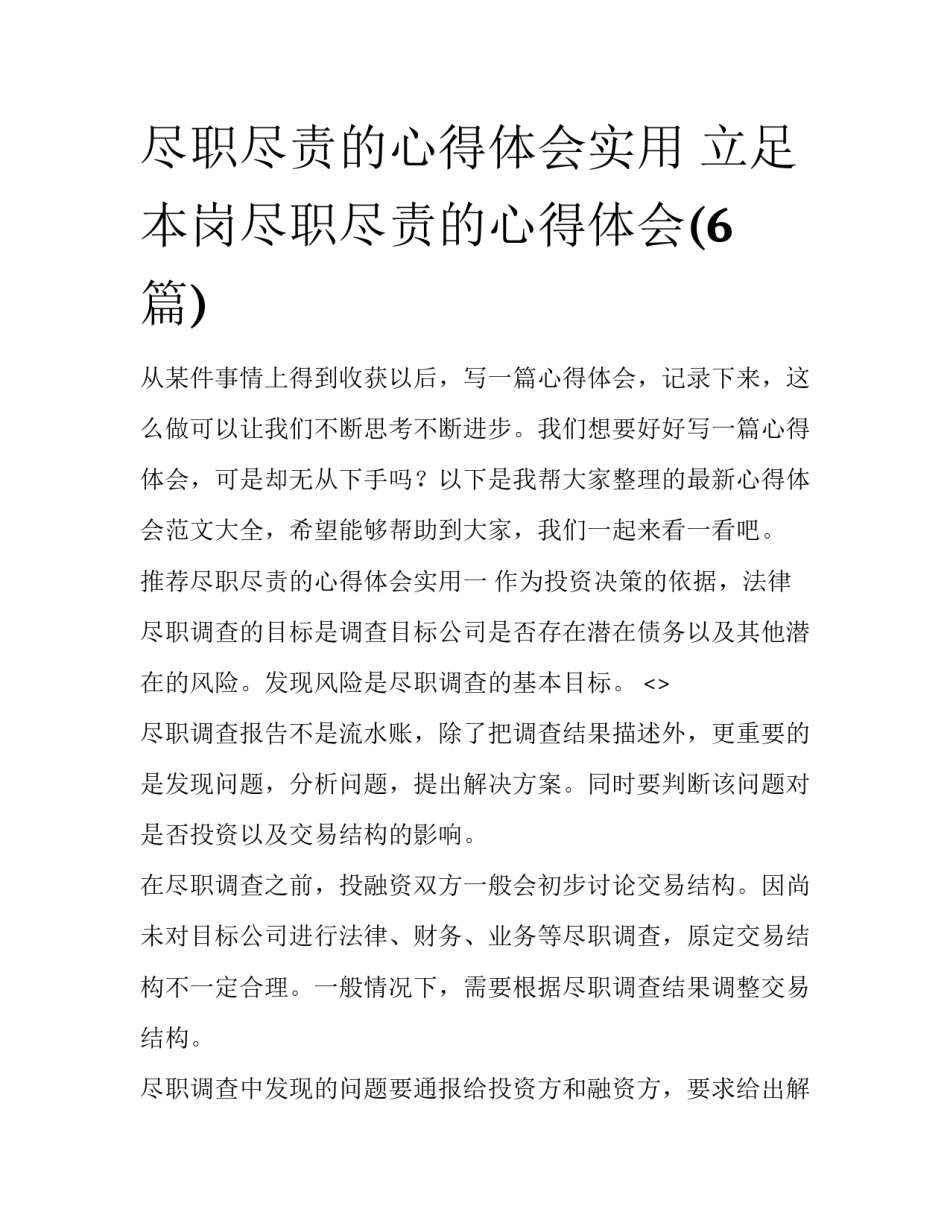 尽职尽责的心得体会实用 立足本岗尽职尽责的心得体会(6篇)

从某件事情上得到收获以后，写一篇心得体会，记录下来，这么做可以让我们不断思考不断进步。我们想要好好写一篇心得体会，可是却无从下手吗？以下是我帮大家整理的最新心得体会范文大全，希望能够帮助到大家，我们一起来看一看吧。

推荐尽职尽责的心得体会实用一 作为投资决策的依据，法律尽职调查的目标是调查目标公司是否存在潜在债务以及其他潜在的风险。发现风险是尽职调查的基本目标。 <>

尽职调查报告不是流水账，除了把调查结果描述外，更重要的是发现问题，分析问题，提出解决方案。同时要判断该问题对是否投资以及交易结构的影响。

在尽职调查之前，投融资双方一般会初步讨论交易结构。因尚未对目标公司进行法律、财务、业务等尽职调查，原定交易结构不一定合理。一般情况下，需要根据尽职调查结果调整交易结构。

尽职调查中发现的问题要通报给投资方和融资方，要求给出解